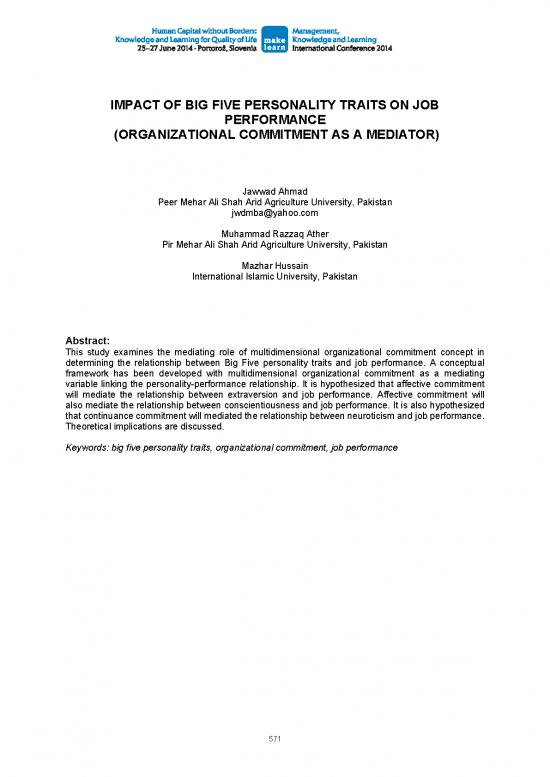 Human Capital without Borders: Knowledge and Learning for Quality of Life
25–27 June 2014 · Portorož, Slovenia

make learn

Management, Knowledge and Learning
International Conference 2014

IMPACT OF BIG FIVE PERSONALITY TRAITS ON JOB PERFORMANCE
(ORGANIZATIONAL COMMITMENT AS A MEDIATOR)

Jawwad Ahmad
Peer Mehar Ali Shah Arid Agriculture University, Pakistan
jwdmba@yahoo.com

Muhammad Razzaq Ather
Pir Mehar Ali Shah Arid Agriculture University, Pakistan

Mazhar Hussain
International Islamic University, Pakistan

Abstract:
This study examines the mediating role of multidimensional organizational commitment concept in determining the relationship between Big Five personality traits and job performance. A conceptual framework has been developed with multidimensional organizational commitment as a mediating variable linking the personality-performance relationship. It is hypothesized that affective commitment will mediate the relationship between extraversion and job performance. Affective commitment will also mediate the relationship between conscientiousness and job performance. It is also hypothesized that continuance commitment will mediated the relationship between neuroticism and job performance. Theoretical implications are discussed.

Keywords: big five personality traits, organizational commitment, job performance

571